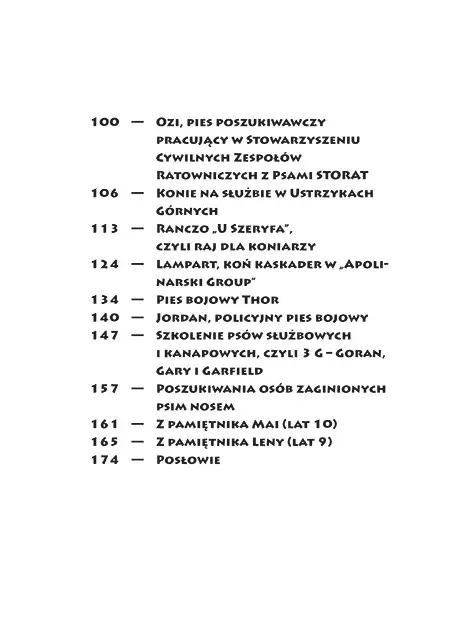 100 — Ozi, pies poszukiwawczy pracujący w Stowarzyszeniu Cywilnych Zespołów Ratowniczych z Psami STORAT
106 — Konie na służbie w Ustrzykach Górnych
113 — Ranczo „U Szeryfa", czyli raj dla koniarzy
124 — Lampart, koń kaskader w „Apolinarski Group"
134 — Pies bojowy Thor
140 — Jordan, policyjny pies bojowy
147 — Szkolenie psów służbowych i kanapowych, czyli 3 G – Goran, Gary i Garfield
157 — Poszukiwania osób zaginionych psim nosem
161 — Z pamiętnika Mai (lat 10)
165 — Z pamiętnika Leny (lat 9)
174 — Posłowie